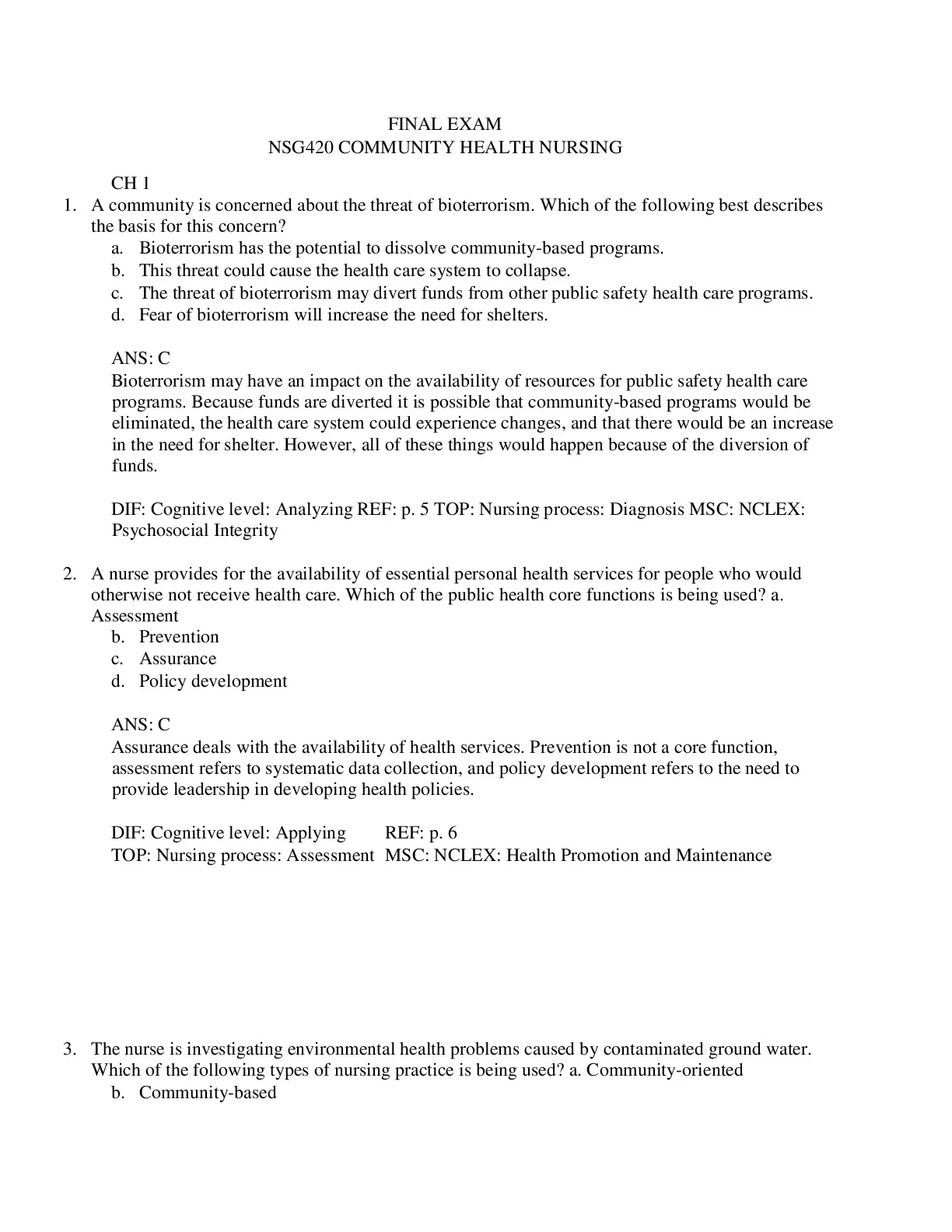 FINAL EXAM
NSG420 COMMUNITY HEALTH NURSING

CH 1

1. A community is concerned about the threat of bioterrorism. Which of the following best describes the basis for this concern?
a. Bioterrorism has the potential to dissolve community-based programs.
b. This threat could cause the health care system to collapse.
c. The threat of bioterrorism may divert funds from other public safety health care programs.
d. Fear of bioterrorism will increase the need for shelters.

ANS: C
Bioterrorism may have an impact on the availability of resources for public safety health care programs. Because funds are diverted it is possible that community-based programs would be eliminated, the health care system could experience changes, and that there would be an increase in the need for shelter. However, all of these things would happen because of the diversion of funds.

DIF: Cognitive level: Analyzing REF: p. 5 TOP: Nursing process: Diagnosis MSC: NCLEX: Psychosocial Integrity

2. A nurse provides for the availability of essential personal health services for people who would otherwise not receive health care. Which of the public health core functions is being used? a. Assessment
b. Prevention
c. Assurance
d. Policy development

ANS: C
Assurance deals with the availability of health services. Prevention is not a core function, assessment refers to systematic data collection, and policy development refers to the need to provide leadership in developing health policies.

DIF: Cognitive level: Applying REF: p. 6
TOP: Nursing process: Assessment MSC: NCLEX: Health Promotion and Maintenance

3. The nurse is investigating environmental health problems caused by contaminated ground water. Which of the following types of nursing practice is being used? a. Community-oriented
b. Community-based